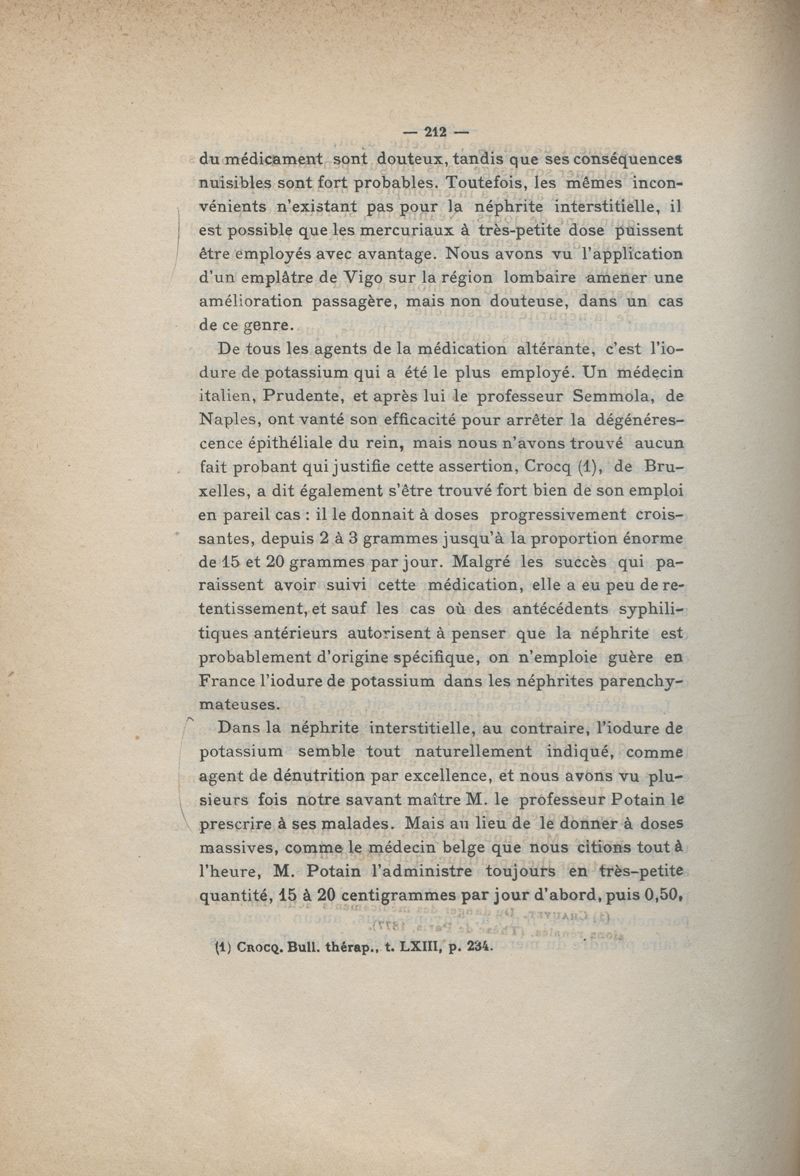 — 212 —

du médicament sont douteux, tandis que ses conséquences nuisibles sont fort probables. Toutefois, les mêmes inconvénients n'existant pas pour la néphrite interstitielle, il est possible que les mercuriaux à très-petite dose puissent être employés avec avantage. Nous avons vu l'application d'un emplâtre de Vigo sur la région lombaire amener une amélioration passagère, mais non douteuse, dans un cas de ce genre.

De tous les agents de la médication altérante, c'est l'iodure de potassium qui a été le plus employé. Un médecin italien, Prudente, et après lui le professeur Semmola, de Naples, ont vanté son efficacité pour arrêter la dégénérescence épithéliale du rein, mais nous n'avons trouvé aucun fait probant qui justifie cette assertion, Crocq (1), de Bruxelles, a dit également s'être trouvé fort bien de son emploi en pareil cas : il le donnait à doses progressivement croissantes, depuis 2 à 3 grammes jusqu'à la proportion énorme de 15 et 20 grammes par jour. Malgré les succès qui paraissent avoir suivi cette médication, elle a eu peu de retentissement, et sauf les cas où des antécédents syphilitiques antérieurs autorisent à penser que la néphrite est probablement d'origine spécifique, on n'emploie guère en France l'iodure de potassium dans les néphrites parenchymateuses.

Dans la néphrite interstitielle, au contraire, l'iodure de potassium semble tout naturellement indiqué, comme agent de dénutrition par excellence, et nous avons vu plusieurs fois notre savant maître M. le professeur Potain le prescrire à ses malades. Mais au lieu de le donner à doses massives, comme le médecin belge que nous citions tout à l'heure, M. Potain l'administre toujours en très-petite quantité, 15 à 20 centigrammes par jour d'abord, puis 0,50,

(1) Crocq. Bull. thérap., t. LXIII, p. 234.